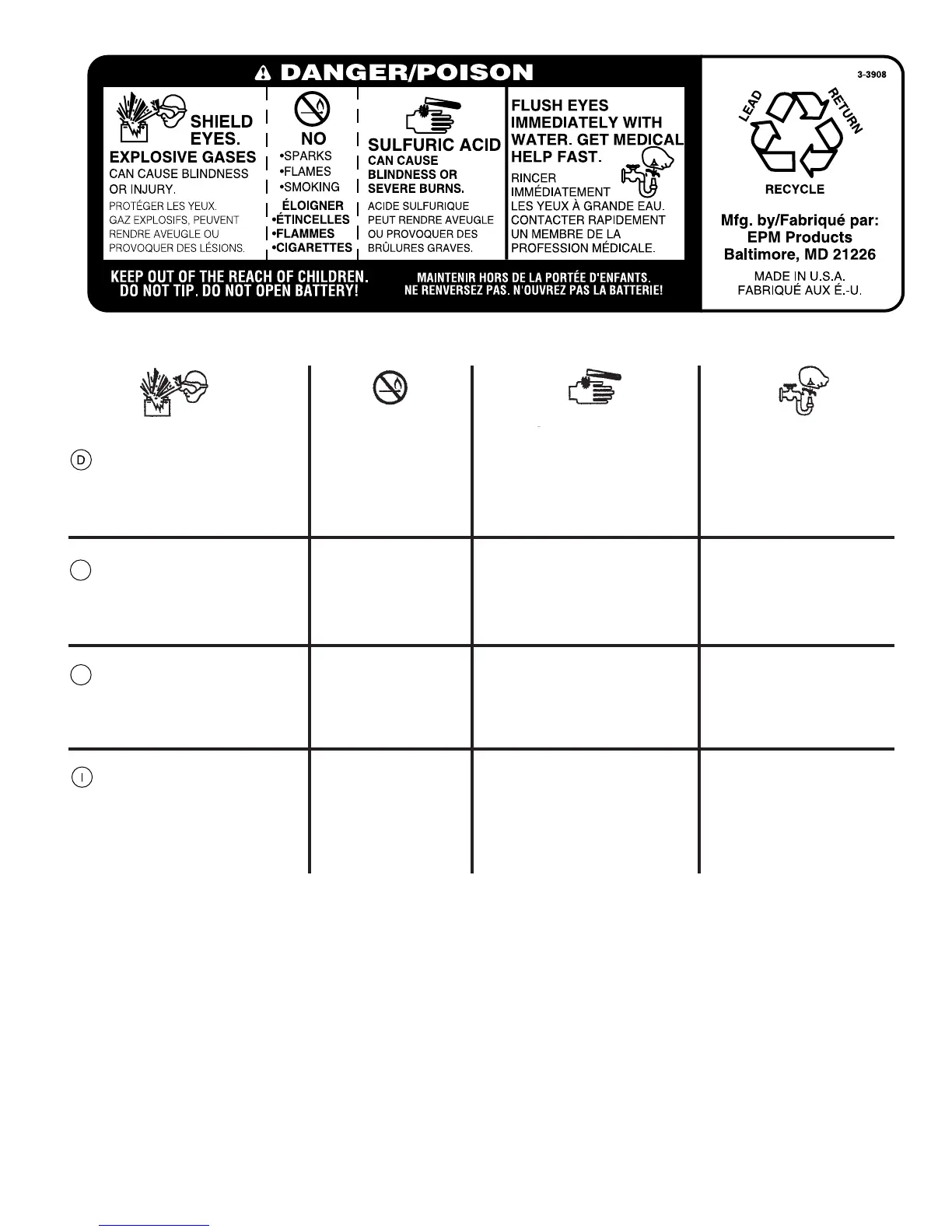 DANGER/POISON

SHIELD EYES.
EXPLOSIVE GASES
CAN CAUSE BLINDNESS OR INJURY.
PROTÉGER LES YEUX.
GAZ EXPLOSIFS, PEUVENT RENDRE AVEUGLE OU PROVOQUER DES LÉSIONS.

NO
•SPARKS
•FLAMES
•SMOKING
ÉLOIGNER
•ÉTINCELLES
•FLAMMES
•CIGARETTES

SULFURIC ACID
CAN CAUSE BLINDNESS OR SEVERE BURNS.
ACIDE SULFURIQUE PEUT RENDRE AVEUGLE OU PROVOQUER DES BRÛLURES GRAVES.

FLUSH EYES IMMEDIATELY WITH WATER. GET MEDICAL HELP FAST.
RINCER IMMÉDIATEMENT LES YEUX À GRANDE EAU. CONTACTER RAPIDEMENT UN MEMBRE DE LA PROFESSION MÉDICALE.

KEEP OUT OF THE REACH OF CHILDREN.
DO NOT TIP. DO NOT OPEN BATTERY!

MAINTENIR HORS DE LA PORTÉE D'ENFANTS.
NE RENVERSEZ PAS. N'OUVREZ PAS LA BATTERIE!

3-3908

LEAD RETURN
RECYCLE

Mfg. by/Fabriqué par:
EPM Products
Baltimore, MD 21226

MADE IN U.S.A.
FABRIQUÉ AUX É.-U.

D

I